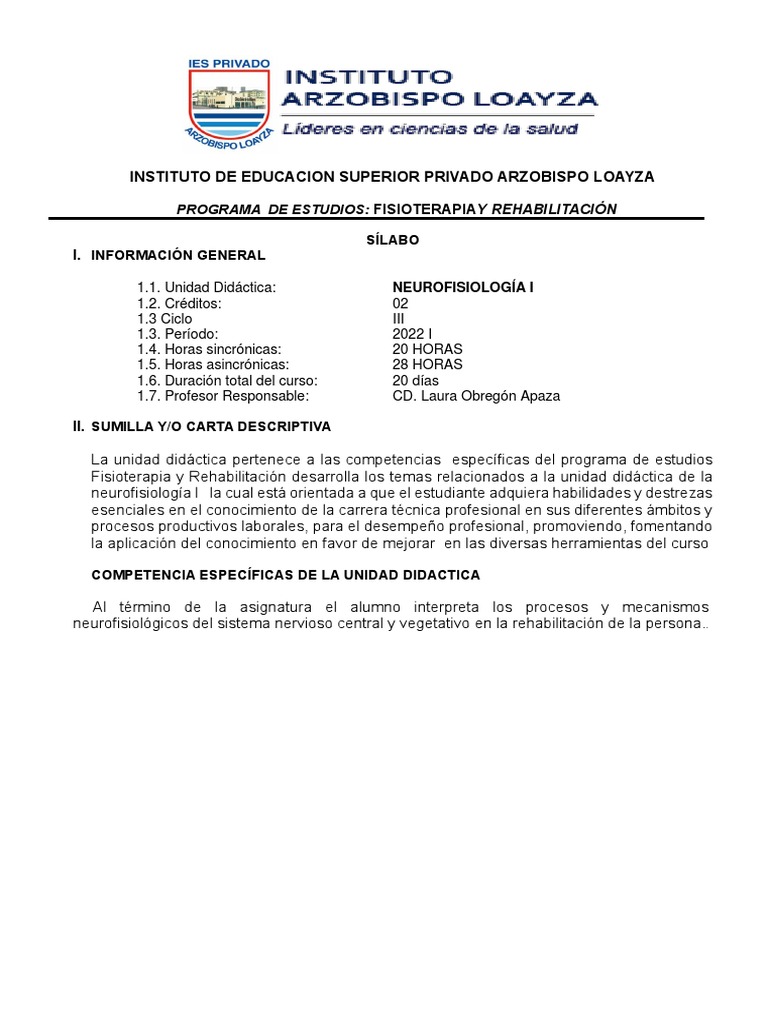 IES PRIVADO
ARZOBISPO LOAYZA
INSTITUTO ARZOBISPO LOAYZA
Líderes en ciencias de la salud

INSTITUTO DE EDUCACION SUPERIOR PRIVADO ARZOBISPO LOAYZA

PROGRAMA DE ESTUDIOS: FISIOTERAPIAY REHABILITACIÓN

SÍLABO

I. INFORMACIÓN GENERAL

1.1. Unidad Didáctica: NEUROFISIOLOGÍA I
1.2. Créditos: 02
1.3 Ciclo III
1.3. Período: 2022 I
1.4. Horas sincrónicas: 20 HORAS
1.5. Horas asincrónicas: 28 HORAS
1.6. Duración total del curso: 20 días
1.7. Profesor Responsable: CD. Laura Obregón Apaza

II. SUMILLA Y/O CARTA DESCRIPTIVA

La unidad didáctica pertenece a las competencias específicas del programa de estudios Fisioterapia y Rehabilitación desarrolla los temas relacionados a la unidad didáctica de la neurofisiología I la cual está orientada a que el estudiante adquiera habilidades y destrezas esenciales en el conocimiento de la carrera técnica profesional en sus diferentes ámbitos y procesos productivos laborales, para el desempeño profesional, promoviendo, fomentando la aplicación del conocimiento en favor de mejorar en las diversas herramientas del curso

COMPETENCIA ESPECÍFICAS DE LA UNIDAD DIDACTICA

Al término de la asignatura el alumno interpreta los procesos y mecanismos neurofisiológicos del sistema nervioso central y vegetativo en la rehabilitación de la persona..